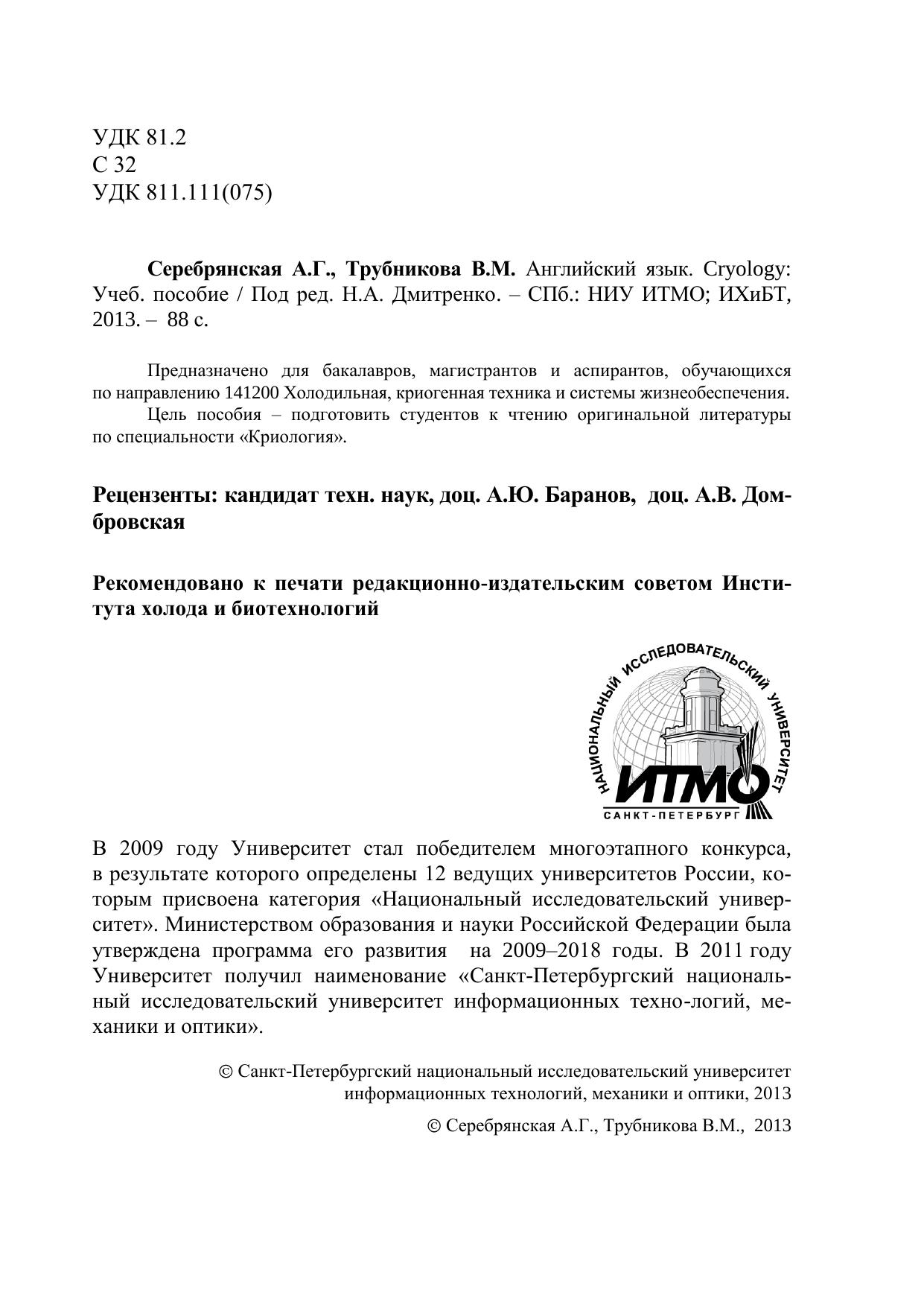 УДК 81.2
С 32
УДК 811.111(075)

**Серебрянская А.Г., Трубникова В.М.** Английский язык. Cryology: Учеб. пособие / Под ред. Н.А. Дмитренко. – СПб.: НИУ ИТМО; ИХиБТ, 2013. – 88 с.

Предназначено для бакалавров, магистрантов и аспирантов, обучающихся по направлению 141200 Холодильная, криогенная техника и системы жизнеобеспечения.
Цель пособия – подготовить студентов к чтению оригинальной литературы по специальности «Криология».

**Рецензенты: кандидат техн. наук, доц. А.Ю. Баранов, доц. А.В. Домбровская**

**Рекомендовано к печати редакционно-издательским советом Института холода и биотехнологий**

НАЦИОНАЛЬНЫЙ ИССЛЕДОВАТЕЛЬСКИЙ УНИВЕРСИТЕТ
ИТМО
САНКТ-ПЕТЕРБУРГ

В 2009 году Университет стал победителем многоэтапного конкурса, в результате которого определены 12 ведущих университетов России, которым присвоена категория «Национальный исследовательский университет». Министерством образования и науки Российской Федерации была утверждена программа его развития на 2009–2018 годы. В 2011 году Университет получил наименование «Санкт-Петербургский национальный исследовательский университет информационных техно-логий, механики и оптики».

© Санкт-Петербургский национальный исследовательский университет информационных технологий, механики и оптики, 2013

© Серебрянская А.Г., Трубникова В.М., 2013